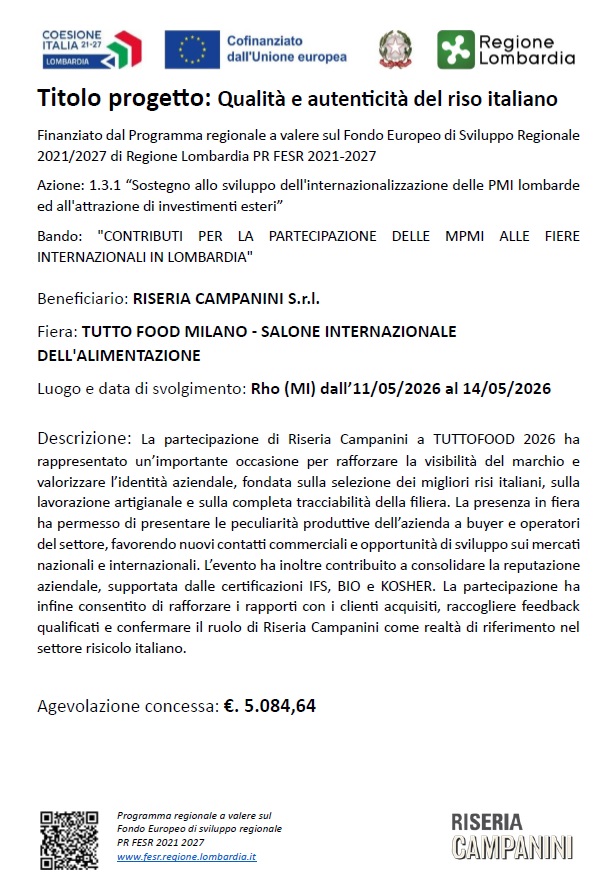 COESIONE ITALIA 21-27 LOMBARDIA

Cofinanziato dall'Unione europea

Regione Lombardia

Titolo progetto: Qualità e autenticità del riso italiano

Finanziato dal Programma regionale a valere sul Fondo Europeo di Sviluppo Regionale 2021/2027 di Regione Lombardia PR FESR 2021-2027

Azione: 1.3.1 "Sostegno allo sviluppo dell'internazionalizzazione delle PMI lombarde ed all'attrazione di investimenti esteri"

Bando: "CONTRIBUTI PER LA PARTECIPAZIONE DELLE MPMI ALLE FIERE INTERNAZIONALI IN LOMBARDIA"

Beneficiario: RISERIA CAMPANINI S.r.l.

Fiera: TUTTO FOOD MILANO - SALONE INTERNAZIONALE DELL'ALIMENTAZIONE

Luogo e data di svolgimento: Rho (MI) dall'11/05/2026 al 14/05/2026

Descrizione: La partecipazione di Riseria Campanini a TUTTOFOOD 2026 ha rappresentato un'importante occasione per rafforzare la visibilità del marchio e valorizzare l'identità aziendale, fondata sulla selezione dei migliori risi italiani, sulla lavorazione artigianale e sulla completa tracciabilità della filiera. La presenza in fiera ha permesso di presentare le peculiarità produttive dell'azienda a buyer e operatori del settore, favorendo nuovi contatti commerciali e opportunità di sviluppo sui mercati nazionali e internazionali. L'evento ha inoltre contribuito a consolidare la reputazione aziendale, supportata dalle certificazioni IFS, BIO e KOSHER. La partecipazione ha infine consentito di rafforzare i rapporti con i clienti acquisiti, raccogliere feedback qualificati e confermare il ruolo di Riseria Campanini come realtà di riferimento nel settore risicolo italiano.

Agevolazione concessa: €. 5.084,64

Programma regionale a valere sul Fondo Europeo di sviluppo regionale PR FESR 2021 2027 www.fesr.regione.lombardia.it

RISERIA CAMPANINI